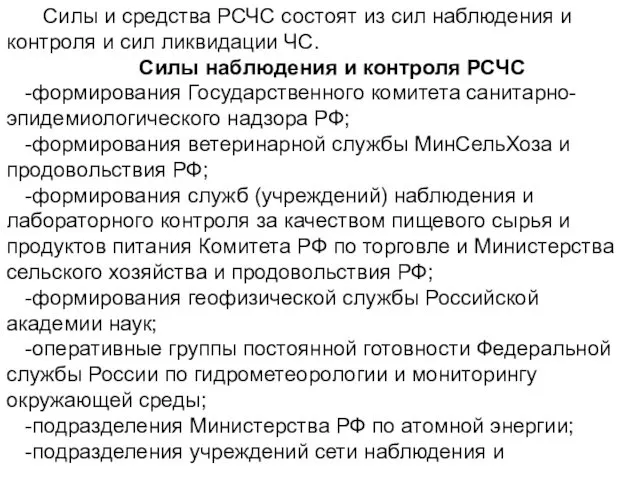 Силы и средства РСЧС состоят из сил наблюдения и контроля и сил ликвидации ЧС.

Силы наблюдения и контроля РСЧС

-формирования Государственного комитета санитарно-эпидемиологического надзора РФ;

-формирования ветеринарной службы МинСельХоза и продовольствия РФ;

-формирования служб (учреждений) наблюдения и лабораторного контроля за качеством пищевого сырья и продуктов питания Комитета РФ по торговле и Министерства сельского хозяйства и продовольствия РФ;

-формирования геофизической службы Российской академии наук;

-оперативные группы постоянной готовности Федеральной службы России по гидрометеорологии и мониторингу окружающей среды;

-подразделения Министерства РФ по атомной энергии;

-подразделения учреждений сети наблюдения и